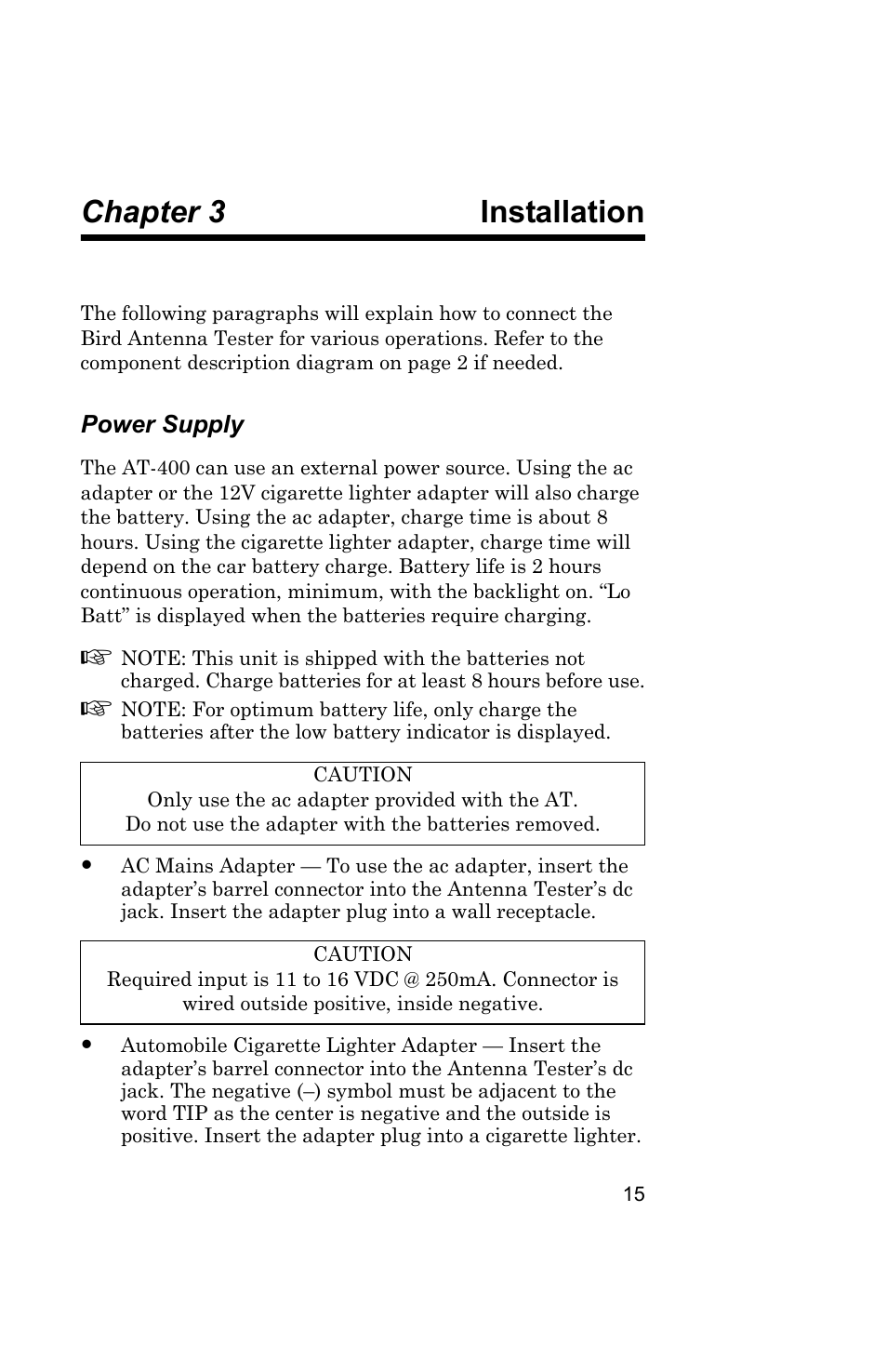 Chapter 3 Installation

The following paragraphs will explain how to connect the Bird Antenna Tester for various operations. Refer to the component description diagram on page 2 if needed.

Power Supply

The AT-400 can use an external power source. Using the ac adapter or the 12V cigarette lighter adapter will also charge the battery. Using the ac adapter, charge time is about 8 hours. Using the cigarette lighter adapter, charge time will depend on the car battery charge. Battery life is 2 hours continuous operation, minimum, with the backlight on. “Lo Batt” is displayed when the batteries require charging.

☞ NOTE: This unit is shipped with the batteries not charged. Charge batteries for at least 8 hours before use.

☞ NOTE: For optimum battery life, only charge the batteries after the low battery indicator is displayed.

CAUTION
Only use the ac adapter provided with the AT.
Do not use the adapter with the batteries removed.

• AC Mains Adapter — To use the ac adapter, insert the adapter’s barrel connector into the Antenna Tester’s dc jack. Insert the adapter plug into a wall receptacle.

CAUTION
Required input is 11 to 16 VDC @ 250mA. Connector is wired outside positive, inside negative.

• Automobile Cigarette Lighter Adapter — Insert the adapter’s barrel connector into the Antenna Tester’s dc jack. The negative (–) symbol must be adjacent to the word TIP as the center is negative and the outside is positive. Insert the adapter plug into a cigarette lighter.

15